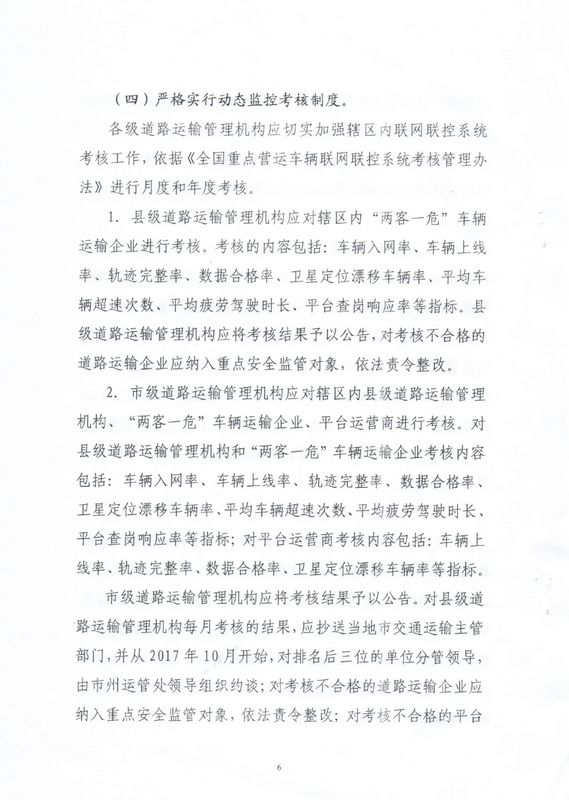 （四）严格实行动态监控考核制度。

各级道路运输管理机构应切实加强辖区内联网联控系统考核工作，依据《全国重点营运车辆联网联控系统考核管理办法》进行月度和年度考核。

1. 县级道路运输管理机构应对辖区内“两客一危”车辆运输企业进行考核。考核的内容包括：车辆入网率、车辆上线率、轨迹完整率、数据合格率、卫星定位漂移车辆率、平均车辆超速次数、平均疲劳驾驶时长、平台查岗响应率等指标。县级道路运输管理机构应将考核结果予以公告，对考核不合格的道路运输企业应纳入重点安全监管对象，依法责令整改。

2. 市级道路运输管理机构应对辖区内县级道路运输管理机构、“两客一危”车辆运输企业、平台运营商进行考核。对县级道路运输管理机构和“两客一危”车辆运输企业考核内容包括：车辆入网率、车辆上线率、轨迹完整率、数据合格率、卫星定位漂移车辆率、平均车辆超速次数、平均疲劳驾驶时长、平台查岗响应率等指标；对平台运营商考核内容包括：车辆上线率、轨迹完整率、数据合格率、卫星定位漂移车辆率等指标。

市级道路运输管理机构应将考核结果予以公告。对县级道路运输管理机构每月考核的结果，应抄送当地市交通运输主管部门，并从 2017 年 10 月开始，对排名后三位的单位分管领导，由市州运管处领导组织约谈；对考核不合格的道路运输企业应纳入重点安全监管对象，依法责令整改；对考核不合格的平台

6